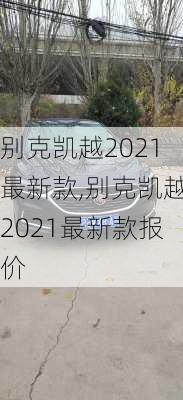 别克凯越2021最新款,别克凯越2021最新款报价